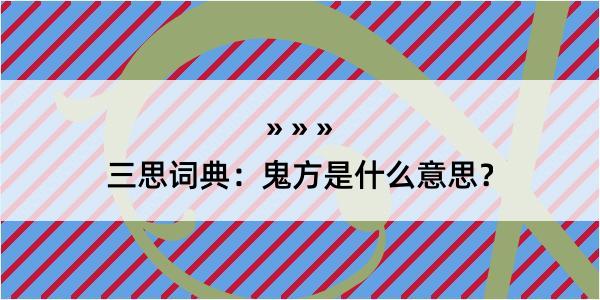 » » »

三思词典：鬼方是什么意思？